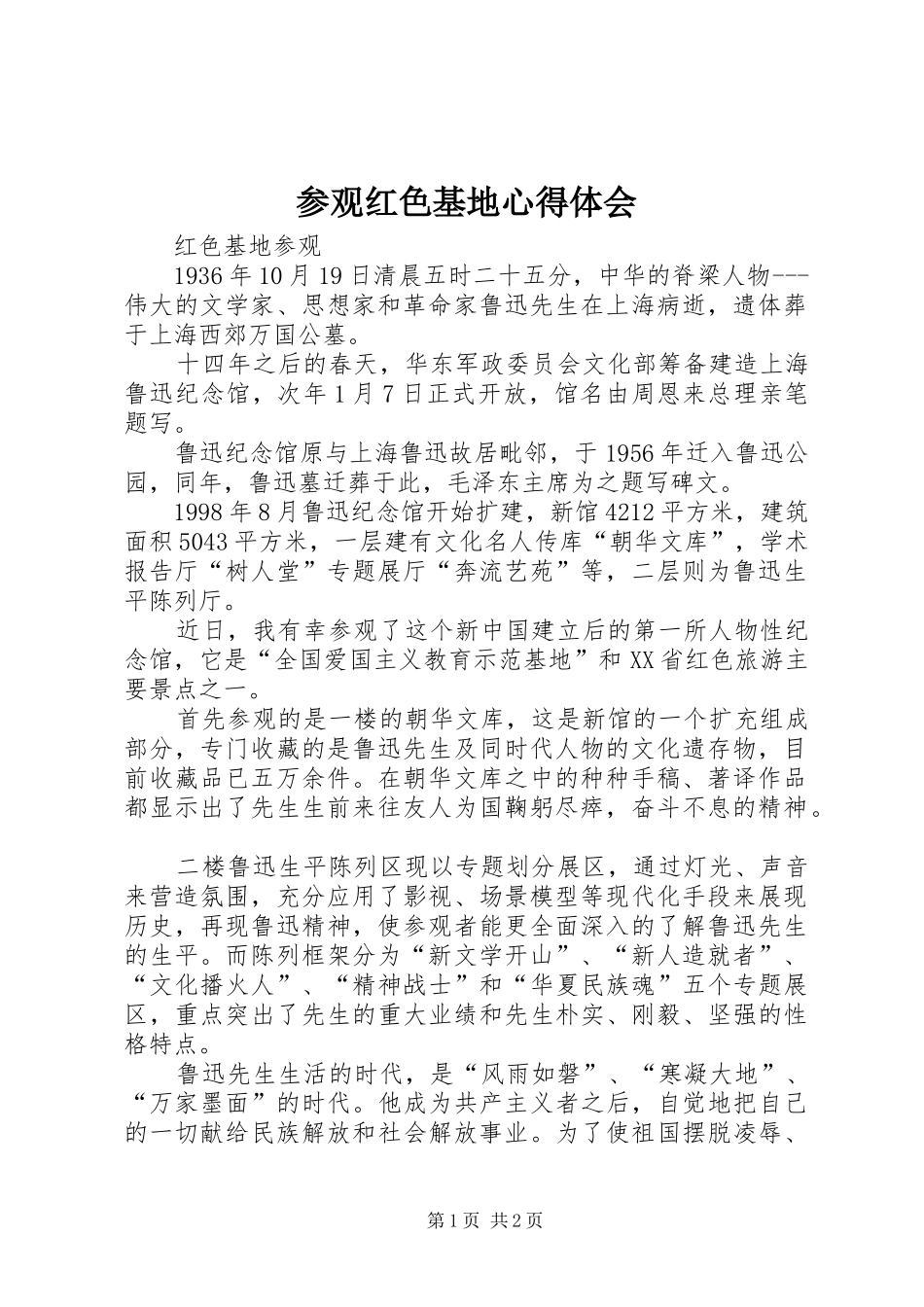 参观红色基地心得体会

红色基地参观

1936年10月19日清晨五时二十五分，中华的脊梁人物---伟大的文学家、思想家和革命家鲁迅先生在上海病逝，遗体葬于上海西郊万国公墓。

十四年之后的春天，华东军政委员会文化部筹备建造上海鲁迅纪念馆，次年1月7日正式开放，馆名由周恩来总理亲笔题写。

鲁迅纪念馆原与上海鲁迅故居毗邻，于1956年迁入鲁迅公园，同年，鲁迅墓迁葬于此，毛泽东主席为之题写碑文。

1998年8月鲁迅纪念馆开始扩建，新馆4212平方米，建筑面积5043平方米，一层建有文化名人传库“朝华文库”，学术报告厅“树人堂”专题展厅“奔流艺苑”等，二层则为鲁迅生平陈列厅。

近日，我有幸参观了这个新中国建立后的第一所人物性纪念馆，它是“全国爱国主义教育示范基地”和XX省红色旅游主要景点之一。

首先参观的是一楼的朝华文库，这是新馆的一个扩充组成部分，专门收藏的是鲁迅先生及同时代人物的文化遗存物，目前收藏品已五万余件。在朝华文库之中的种种手稿、著译作品都显示出了先生生前来往友人为国鞠躬尽瘁，奋斗不息的精神。

二楼鲁迅生平陈列区现以专题划分展区，通过灯光、声音来营造氛围，充分应用了影视、场景模型等现代化手段来展现历史，再现鲁迅精神，使参观者能更全面深入的了解鲁迅先生的生平。而陈列框架分为“新文学开山”、“新人造就者”、“文化播火人”、“精神战士”和“华夏民族魂”五个专题展区，重点突出了先生的重大业绩和先生朴实、刚毅、坚强的性格特点。

鲁迅先生生活的时代，是“风雨如磐”、“寒凝大地”、“万家墨面”的时代。他成为共产主义者之后，自觉地把自己的一切献给民族解放和社会解放事业。为了使祖国摆脱凌辱、

第1页 共2页